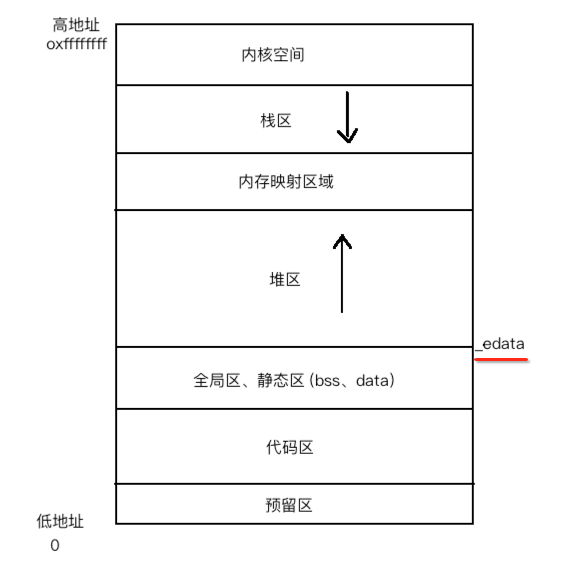 高地址
oxffffffff

内核空间

栈区

内存映射区域

堆区

_edata

全局区、静态区 (bss、data)

代码区

预留区

低地址
0